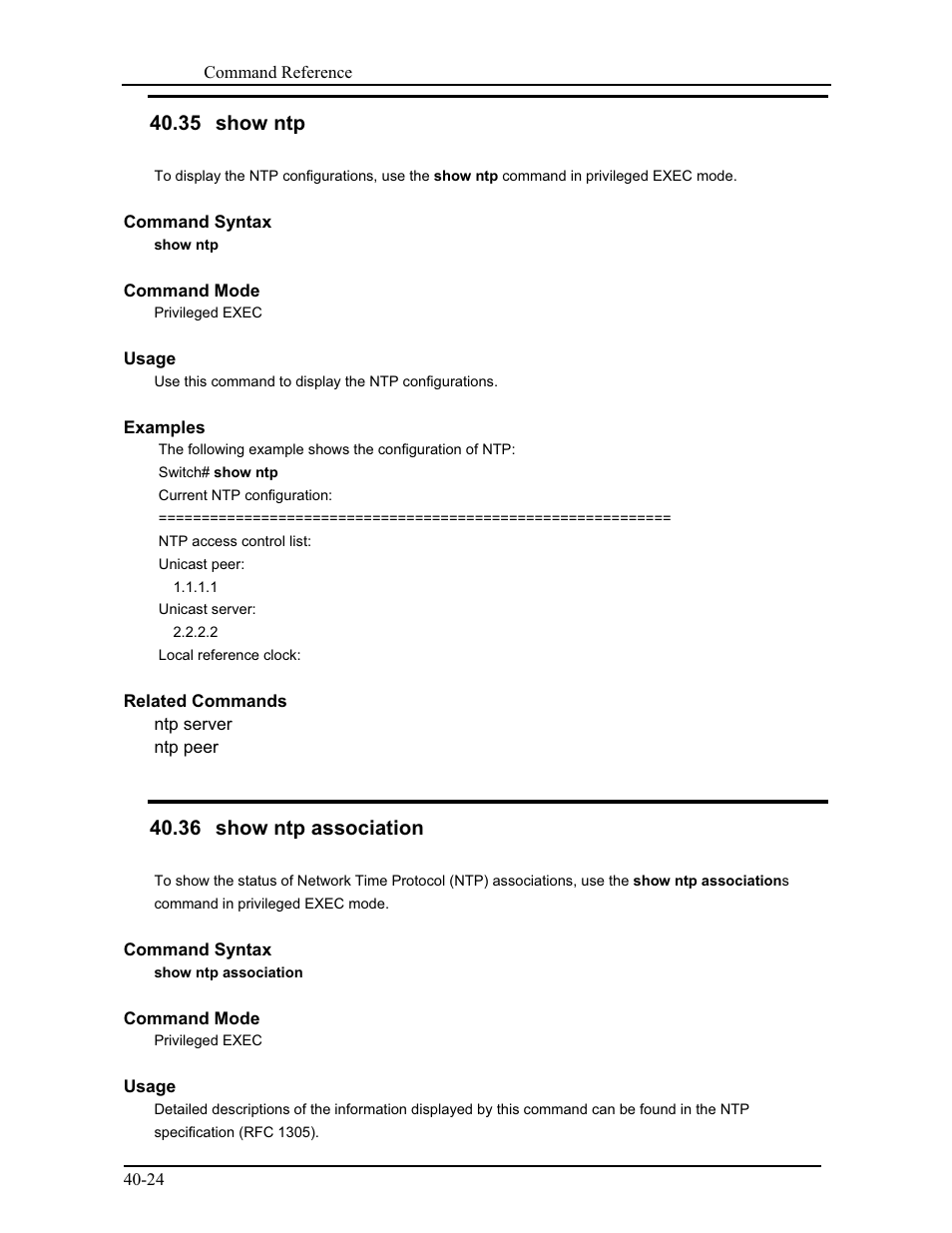 Command Reference

40.35 show ntp

To display the NTP configurations, use the show ntp command in privileged EXEC mode.

Command Syntax
show ntp

Command Mode
Privileged EXEC

Usage
Use this command to display the NTP configurations.

Examples
The following example shows the configuration of NTP:
Switch# show ntp
Current NTP configuration:
============================================================
NTP access control list:
Unicast peer:
1.1.1.1
Unicast server:
2.2.2.2
Local reference clock:

Related Commands
ntp server
ntp peer

40.36 show ntp association

To show the status of Network Time Protocol (NTP) associations, use the show ntp associations command in privileged EXEC mode.

Command Syntax
show ntp association

Command Mode
Privileged EXEC

Usage
Detailed descriptions of the information displayed by this command can be found in the NTP specification (RFC 1305).

40-24